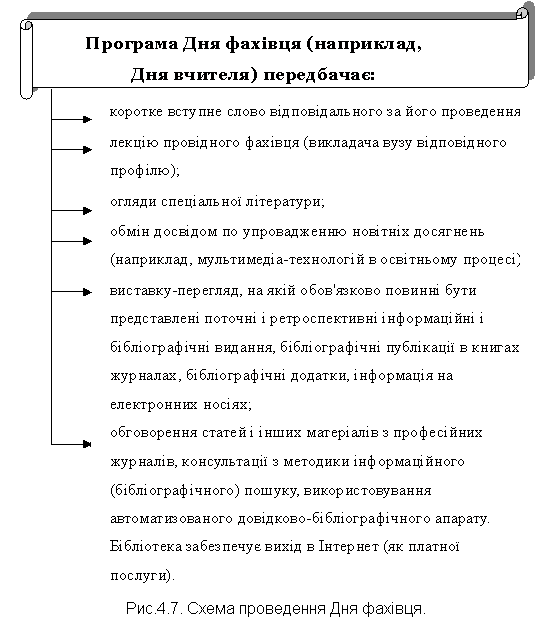 Програма Дня фахівця (наприклад, Дня вчителя) передбачає:

коротке вступне слово відповідального за його проведення

лекцію провідного фахівця (викладача вузу відповідного профілю);

огляди спеціальної літератури;

обмін досвідом по упровадженню новітніх досягнень (наприклад, мультимедіа-технологій в освітньому процесі)

виставку-перегляд, на якій обов'язково повинні бути представлені поточні і ретроспективні інформаційні і бібліографічні видання, бібліографічні публікації в книгах журналах, бібліографічні додатки, інформація на електронних носіях;

обговорення статей і інших матеріалів з професійних журналів, консультації з методики інформаційного (бібліографічного) пошуку, використовування автоматизованого довідково-бібліографічного апарату. Бібліотека забезпечує вихід в Інтернет (як платної послуги).

Рис.4.7. Схема проведення Дня фахівця.